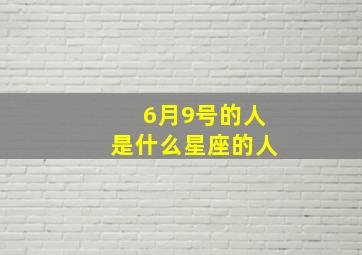 6月9号的人
是什么星座的人